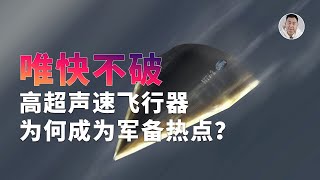 唯快不破
高超声速飞行器
为何成为军备热点？